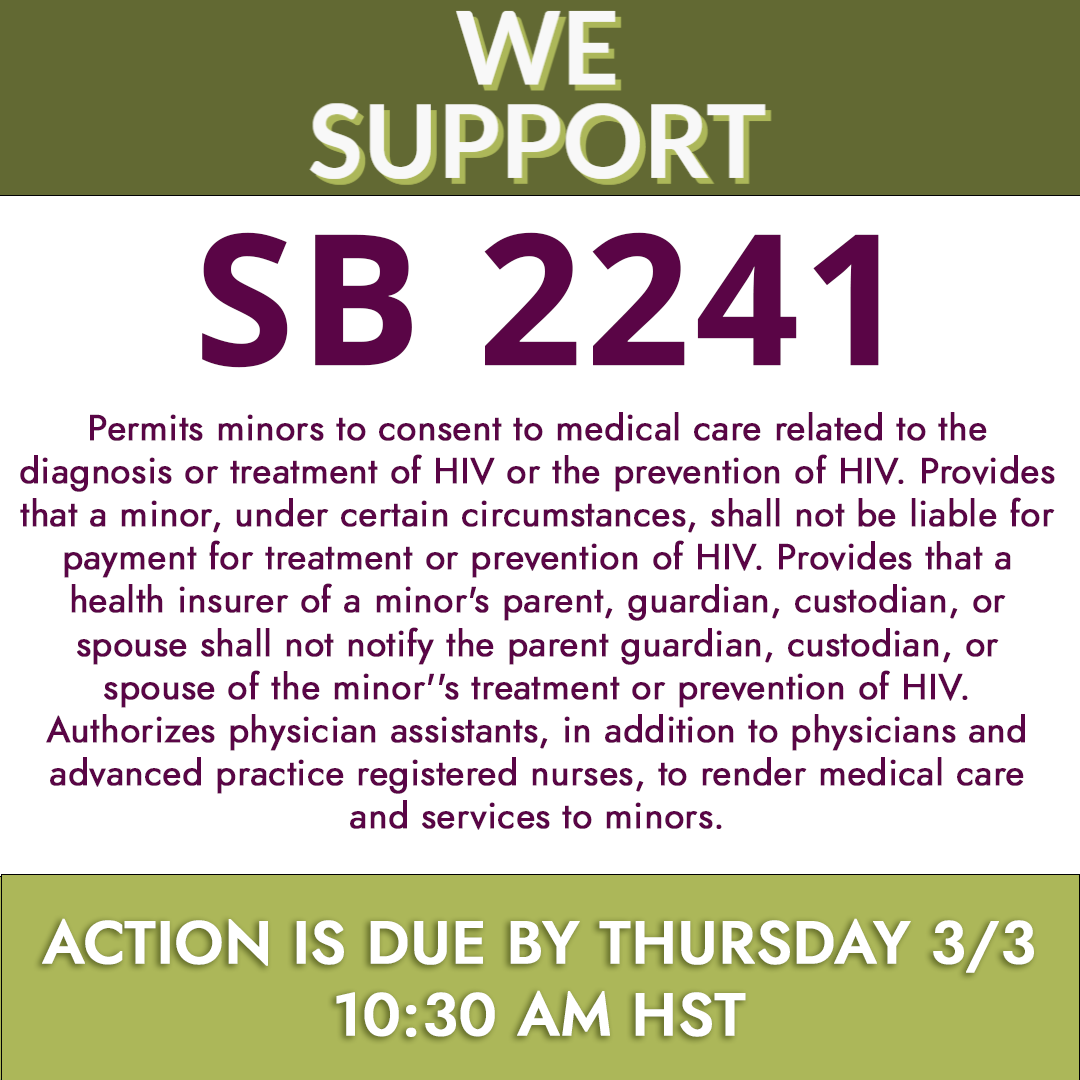 WE
SUPPORT

SB 2241

Permits minors to consent to medical care related to the diagnosis or treatment of HIV or the prevention of HIV. Provides that a minor, under certain circumstances, shall not be liable for payment for treatment or prevention of HIV. Provides that a health insurer of a minor's parent, guardian, custodian, or spouse shall not notify the parent guardian, custodian, or spouse of the minor''s treatment or prevention of HIV. Authorizes physician assistants, in addition to physicians and advanced practice registered nurses, to render medical care and services to minors.

ACTION IS DUE BY THURSDAY 3/3
10:30 AM HST